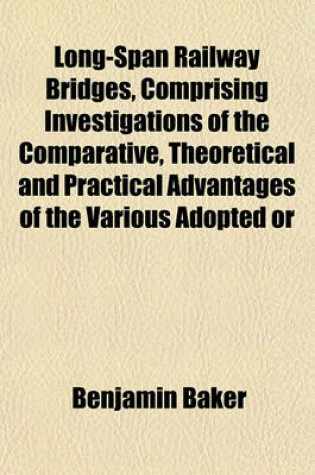 Long-Span Railway Bridges, Comprising Investigations of the Comparative, Theoretical and Practical Advantages of the Various Adopted or

Benjamin Baker